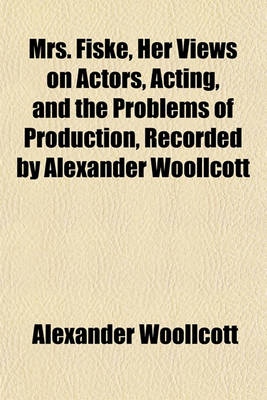 Mrs. Fiske, Her Views on Actors, Acting, and the Problems of Production, Recorded by Alexander Woollcott

Alexander Woollcott